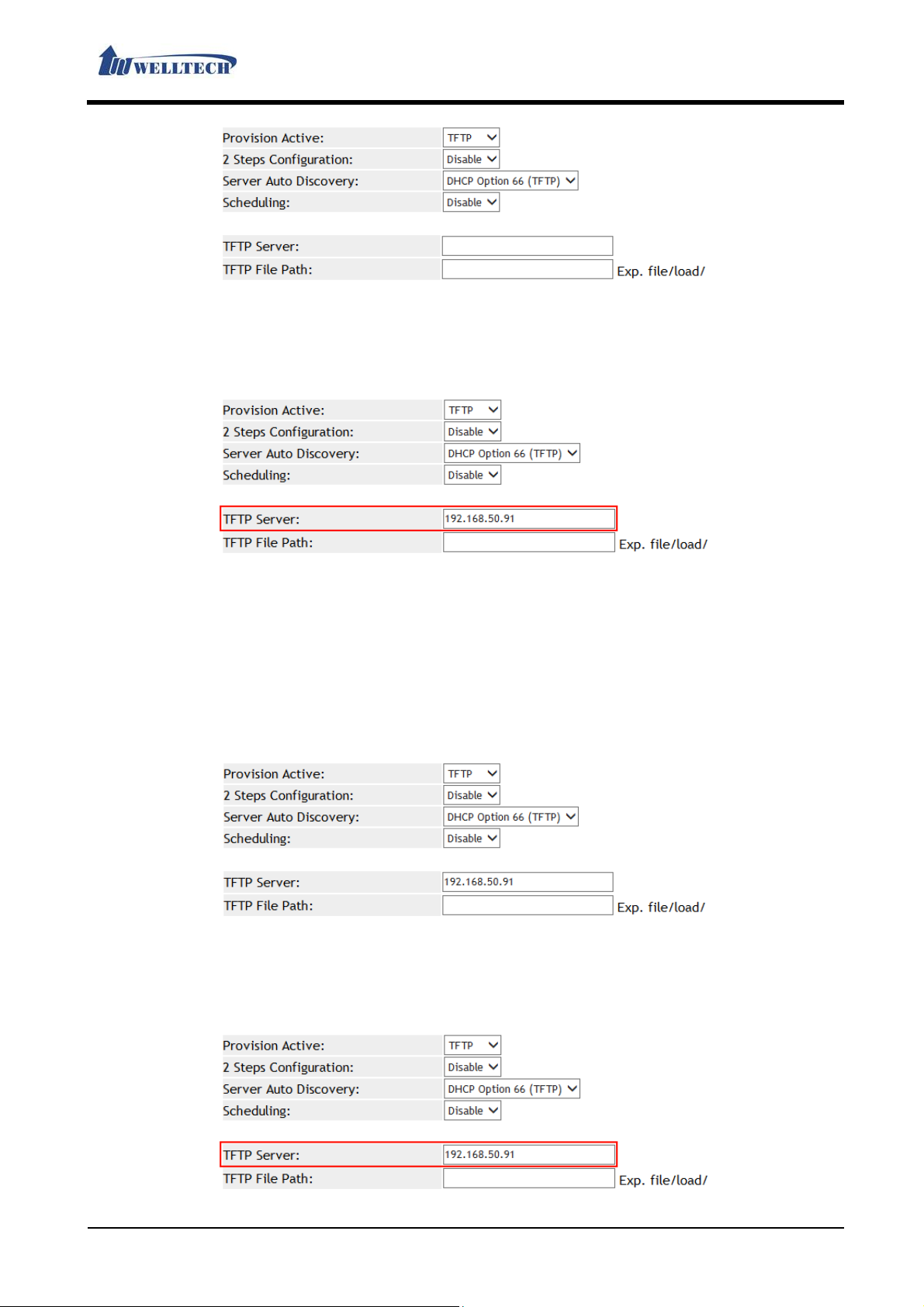 WELLTECH

Provision Active: TFTP
2 Steps Configuration: Disable
Server Auto Discovery: DHCP Option 66 (TFTP)
Scheduling: Disable

TFTP Server:
TFTP File Path: Exp. file/load/

Provision Active: TFTP
2 Steps Configuration: Disable
Server Auto Discovery: DHCP Option 66 (TFTP)
Scheduling: Disable

TFTP Server: 192.168.50.91
TFTP File Path: Exp. file/load/

Provision Active: TFTP
2 Steps Configuration: Disable
Server Auto Discovery: DHCP Option 66 (TFTP)
Scheduling: Disable

TFTP Server: 192.168.50.91
TFTP File Path: Exp. file/load/

Provision Active: TFTP
2 Steps Configuration: Disable
Server Auto Discovery: DHCP Option 66 (TFTP)
Scheduling: Disable

TFTP Server: 192.168.50.91
TFTP File Path: Exp. file/load/